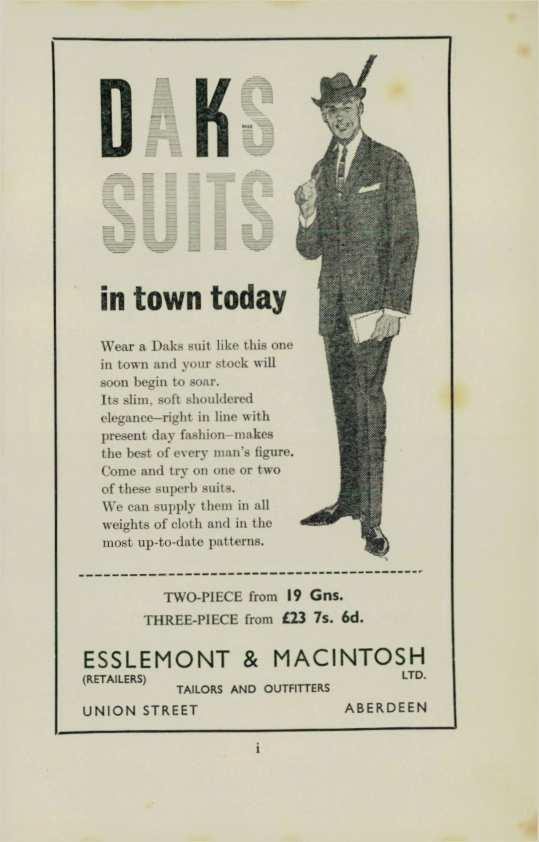 DAKS
SUITS

in town today

Wear a Daks suit like this one in town and your stock will soon begin to soar.
Its slim, soft shouldered elegance—right in line with present day fashion—makes the best of every man's figure.
Come and try on one or two of these superb suits.
We can supply them in all weights of cloth and in the most up-to-date patterns.

TWO-PIECE from 19 Gns.
THREE-PIECE from £23 7s. 6d.

ESSLEMONT & MACINTOSH
(RETAILERS) LTD.
TAILORS AND OUTFITTERS
UNION STREET ABERDEEN

i